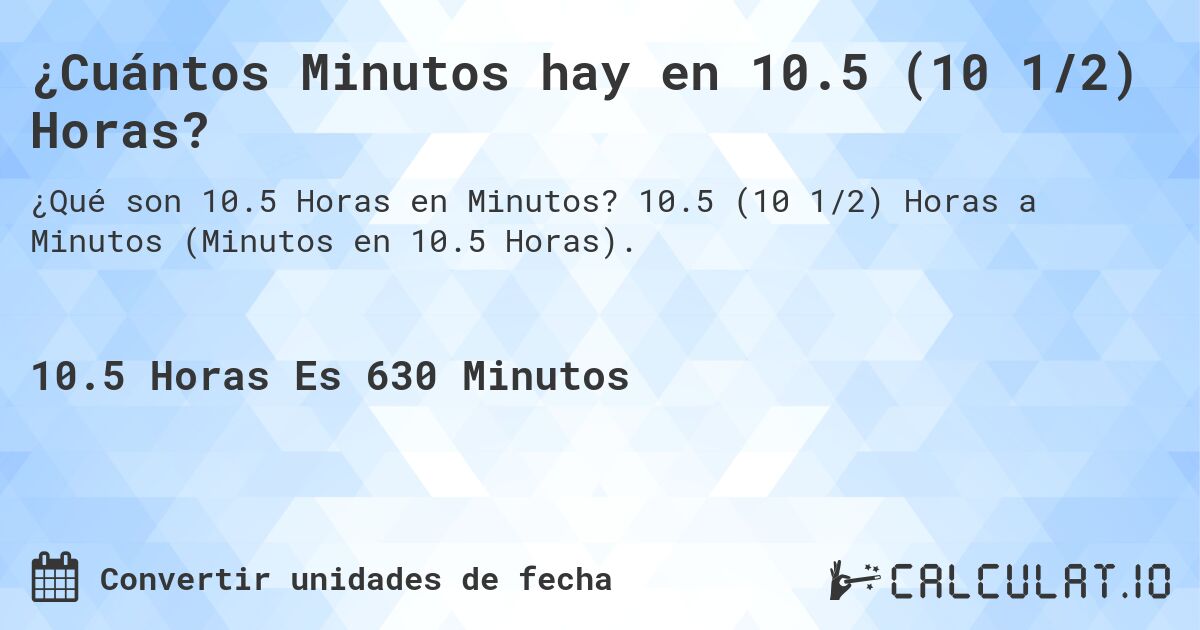 ¿Cuántos Minutos hay en 10.5 (10 1/2) Horas?

¿Qué son 10.5 Horas en Minutos? 10.5 (10 1/2) Horas a Minutos (Minutos en 10.5 Horas).

10.5 Horas Es 630 Minutos

Convertir unidades de fecha

CALCULAT.IO